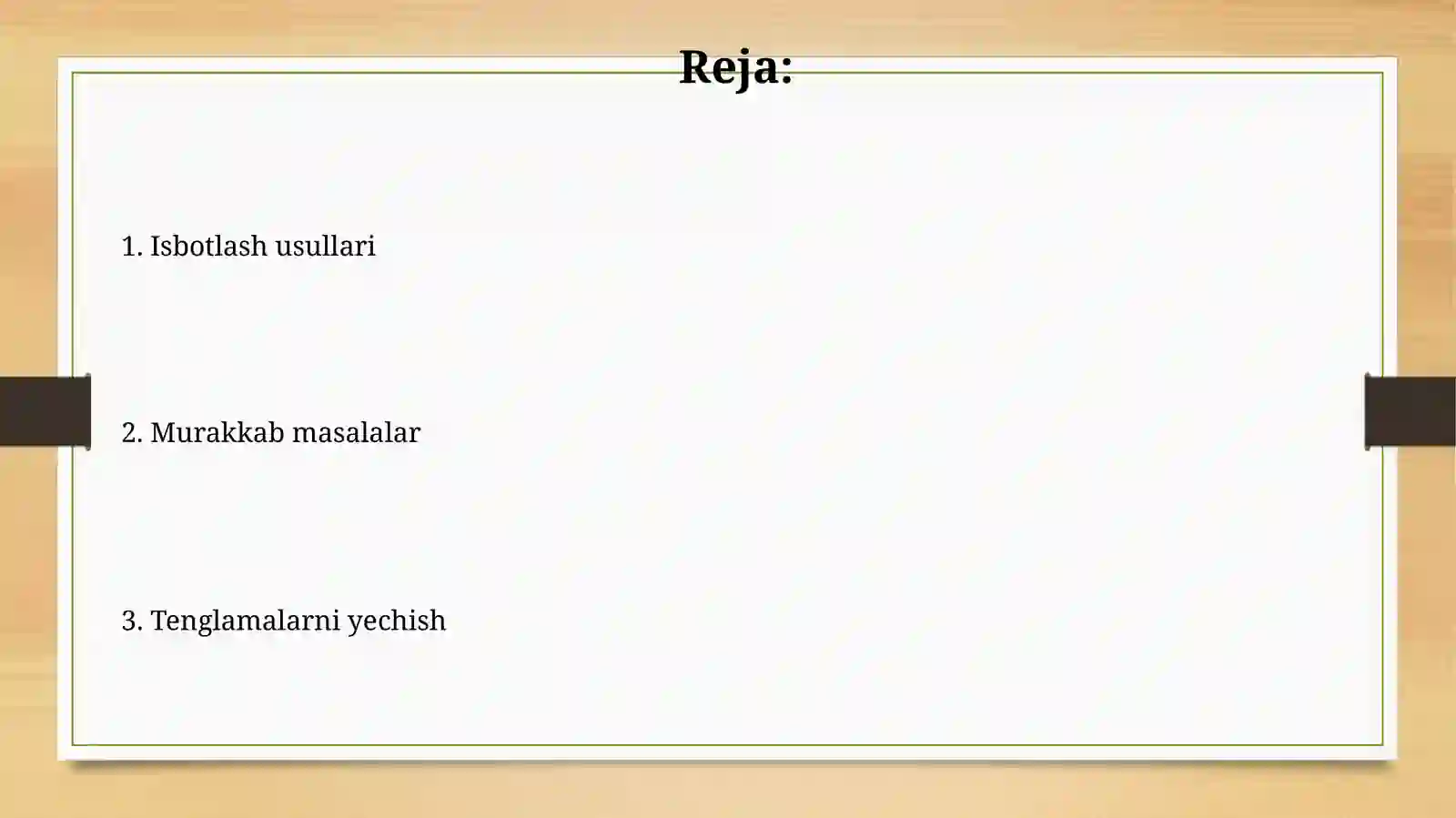 Reja:

1. Isbotlash usullari

2. Murakkab masalalar

3. Tenglamalarni yechish